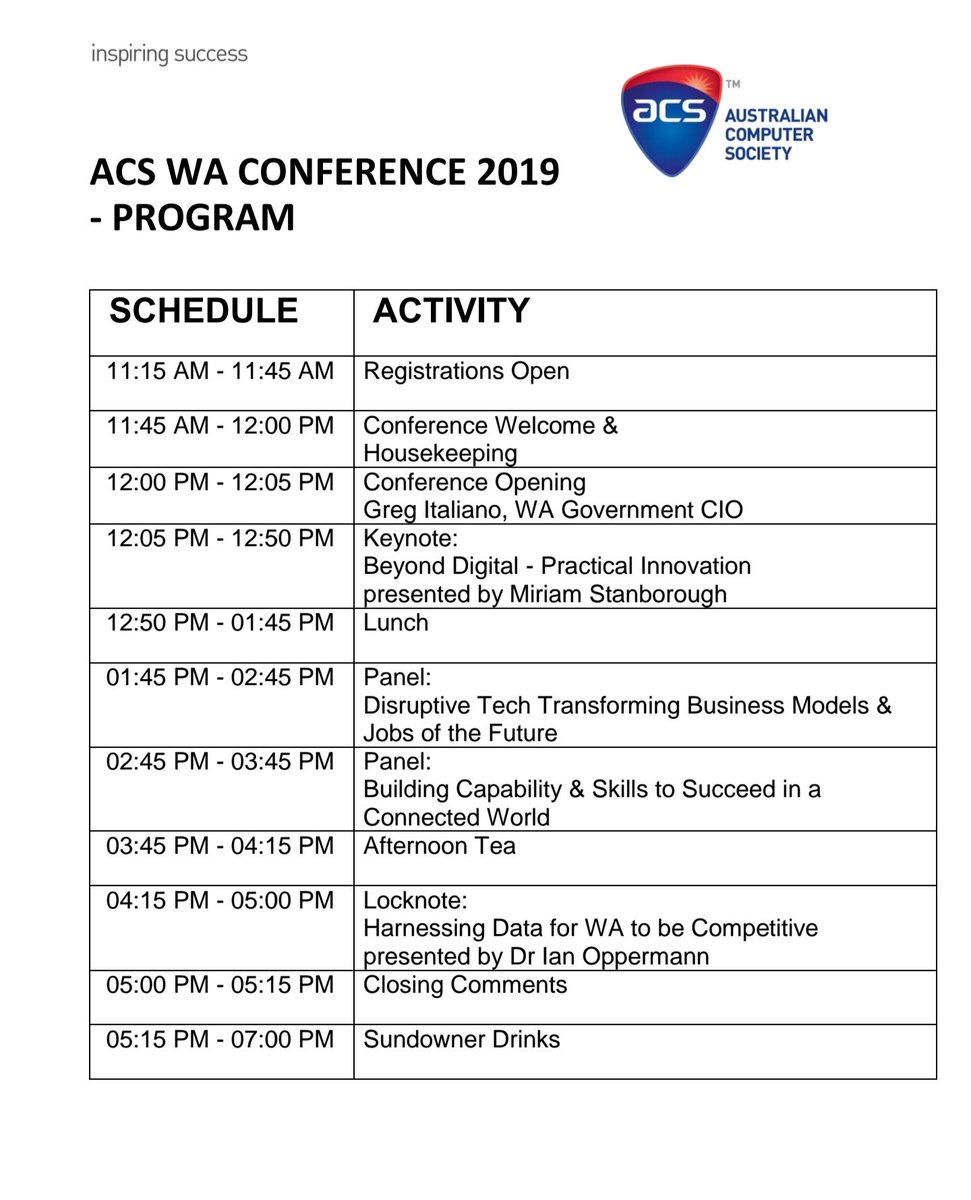 inspiring success

acs TM AUSTRALIAN COMPUTER SOCIETY

ACS WA CONFERENCE 2019 - PROGRAM

| SCHEDULE | ACTIVITY |
|---|---|
| 11:15 AM - 11:45 AM | Registrations Open |
| 11:45 AM - 12:00 PM | Conference Welcome & Housekeeping |
| 12:00 PM - 12:05 PM | Conference Opening Greg Italiano, WA Government CIO |
| 12:05 PM - 12:50 PM | Keynote: Beyond Digital - Practical Innovation presented by Miriam Stanborough |
| 12:50 PM - 01:45 PM | Lunch |
| 01:45 PM - 02:45 PM | Panel: Disruptive Tech Transforming Business Models & Jobs of the Future |
| 02:45 PM - 03:45 PM | Panel: Building Capability & Skills to Succeed in a Connected World |
| 03:45 PM - 04:15 PM | Afternoon Tea |
| 04:15 PM - 05:00 PM | Locknote: Harnessing Data for WA to be Competitive presented by Dr Ian Oppermann |
| 05:00 PM - 05:15 PM | Closing Comments |
| 05:15 PM - 07:00 PM | Sundowner Drinks |